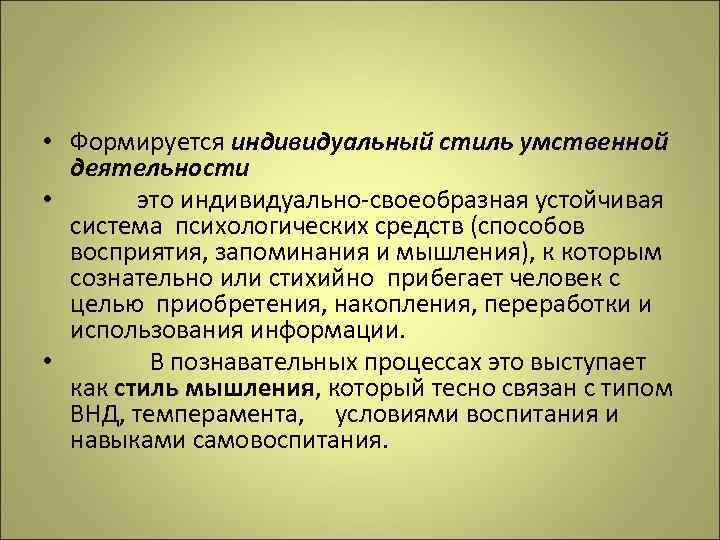 • Формируется индивидуальный стиль умственной деятельности

• это индивидуально-своеобразная устойчивая система психологических средств (способов восприятия, запоминания и мышления), к которым сознательно или стихийно прибегает человек с целью приобретения, накопления, переработки и использования информации.

• В познавательных процессах это выступает как стиль мышления, который тесно связан с типом ВНД, темперамента, условиями воспитания и навыками самовоспитания.